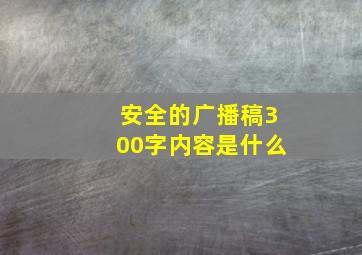 安全的广播稿300字内容是什么